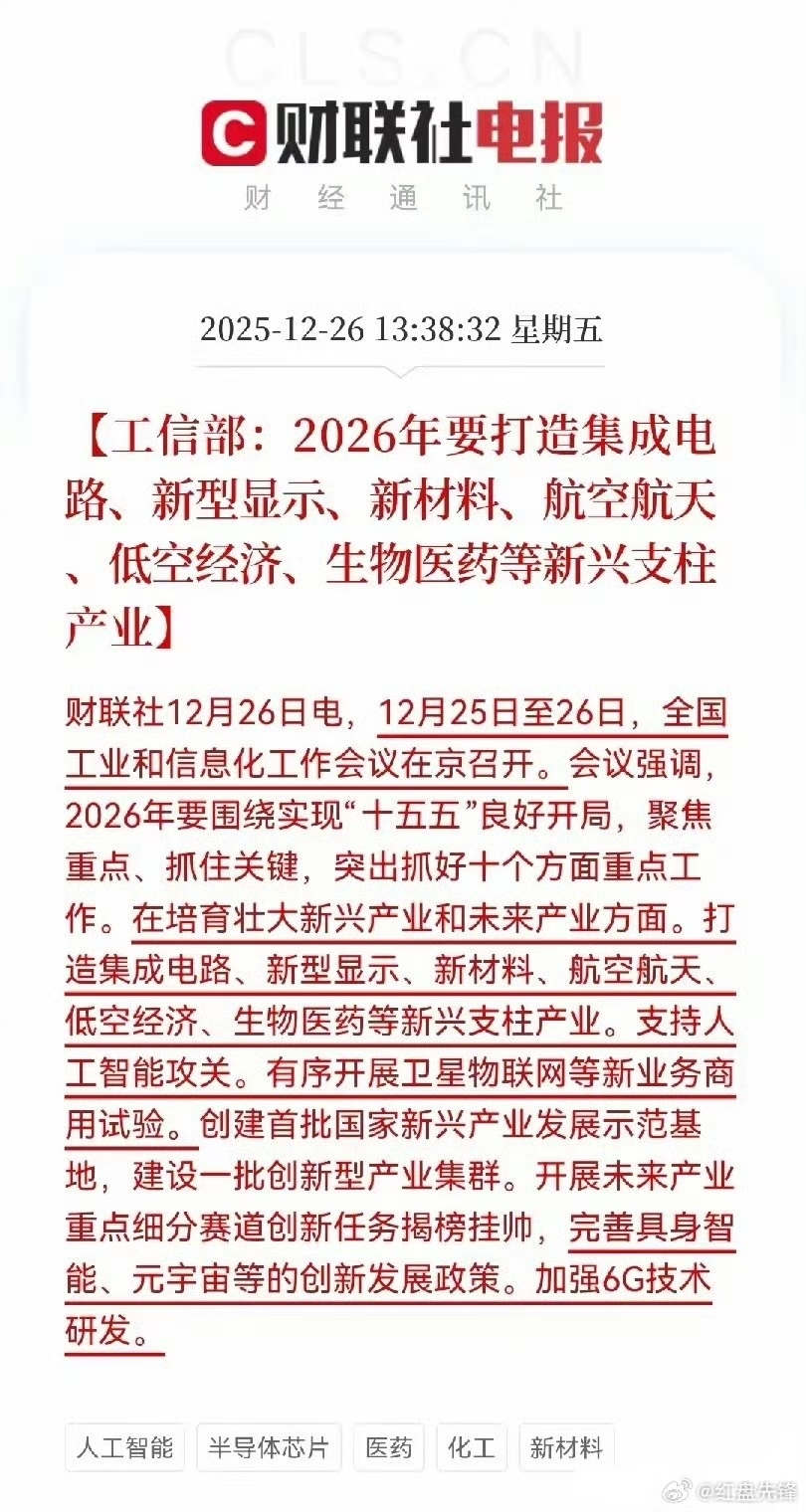 CLS.CN

财联社电报

财 经 通 讯 社

2025-12-26 13:38:32 星期五

【工信部：2026年要打造集成电路、新型显示、新材料、航空航天、低空经济、生物医药等新兴支柱产业】

财联社12月26日电，12月25日至26日，全国工业和信息化工作会议在京召开。会议强调，2026年要围绕实现“十五五”良好开局，聚焦重点、抓住关键，突出抓好十个方面重点工作。在培育壮大新兴产业和未来产业方面。打造集成电路、新型显示、新材料、航空航天、低空经济、生物医药等新兴支柱产业。支持人工智能攻关。有序开展卫星物联网等新业务商用试验。创建首批国家新兴产业发展示范基地，建设一批创新型产业集群。开展未来产业重点细分赛道创新任务揭榜挂帅，完善具身智能、元宇宙等的创新发展政策。加强6G技术研发。

人工智能 半导体芯片 医药 化工 新材料

@红盘先锋